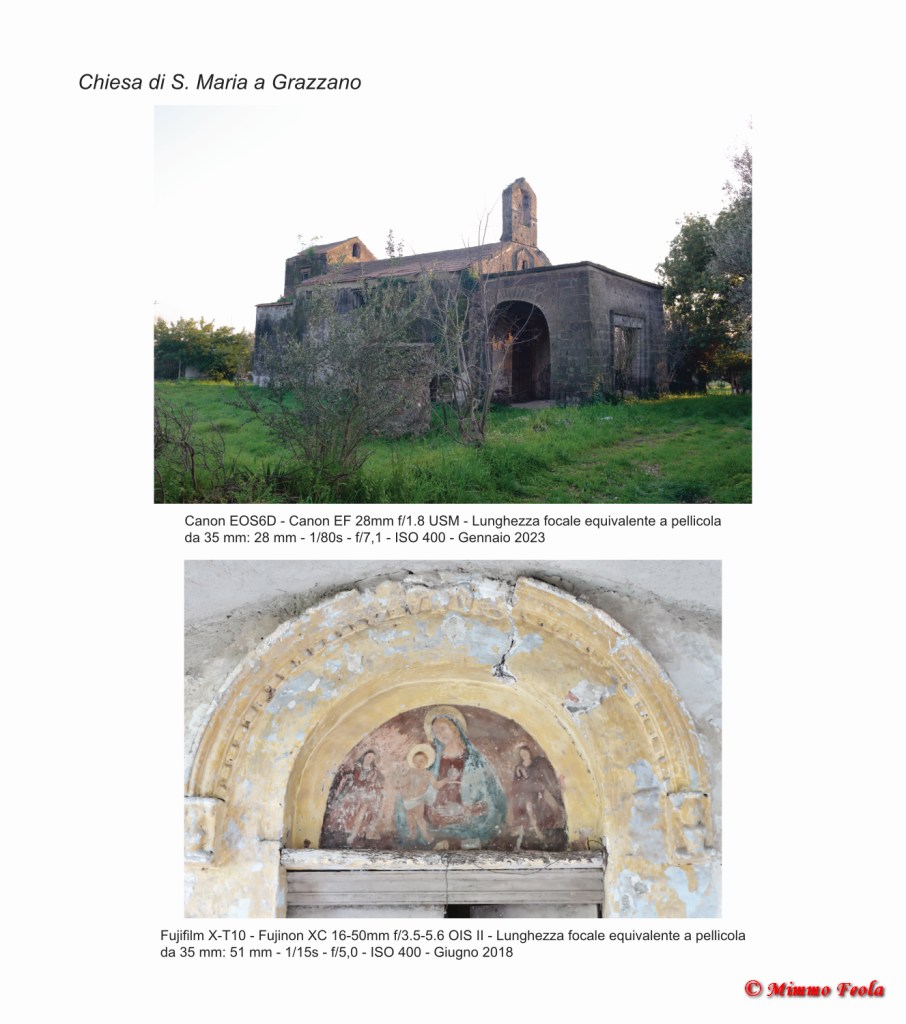 Chiesa di S. Maria a Grazzano

Canon EOS6D - Canon EF 28mm f/1.8 USM - Lunghezza focale equivalente a pellicola da 35 mm: 28 mm - 1/80s - f/7,1 - ISO 400 - Gennaio 2023

Fujifilm X-T10 - Fujinon XC 16-50mm f/3.5-5.6 OIS II - Lunghezza focale equivalente a pellicola da 35 mm: 51 mm - 1/15s - f/5,0 - ISO 400 - Giugno 2018

© Mimmo Feola